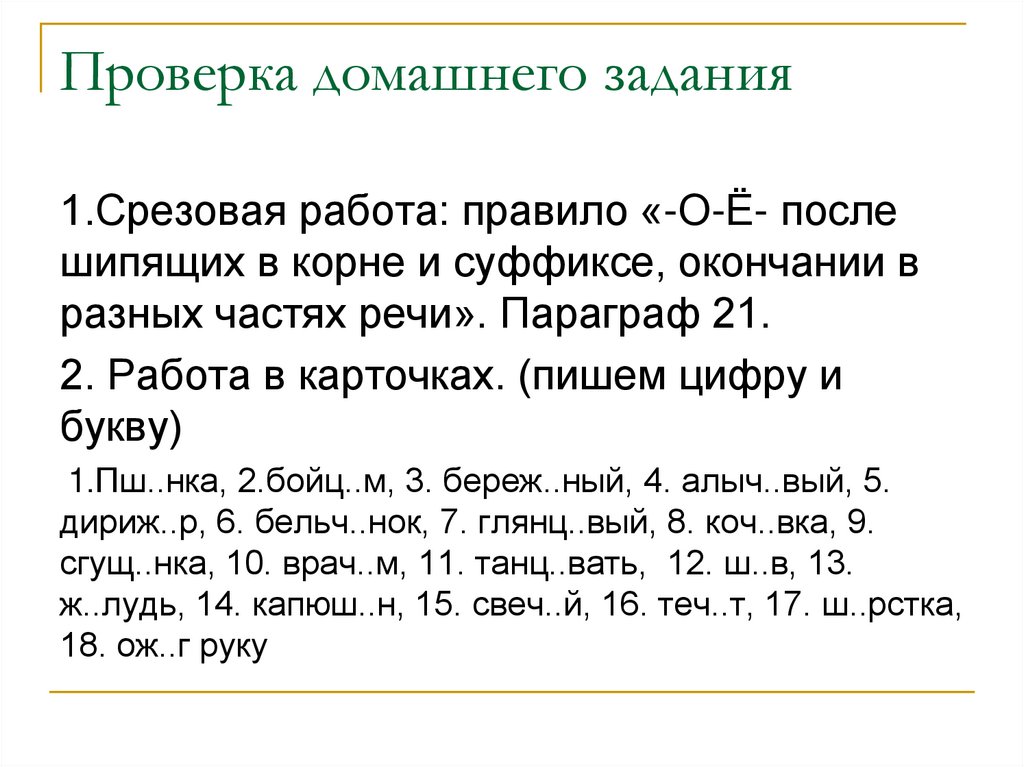 Проверка домашнего задания

1.Срезовая работа: правило «-О-Ё- после шипящих в корне и суффиксе, окончании в разных частях речи». Параграф 21.

2. Работа в карточках. (пишем цифру и букву)

1.Пш..нка, 2.бойц..м, 3. береж..ный, 4. алыч..вый, 5. дириж..р, 6. бельч..нок, 7. глянц..вый, 8. коч..вка, 9. сгущ..нка, 10. врач..м, 11. танц..вать, 12. ш..в, 13. ж..лудь, 14. капюш..н, 15. свеч..й, 16. теч..т, 17. ш..рстка, 18. ож..г руку